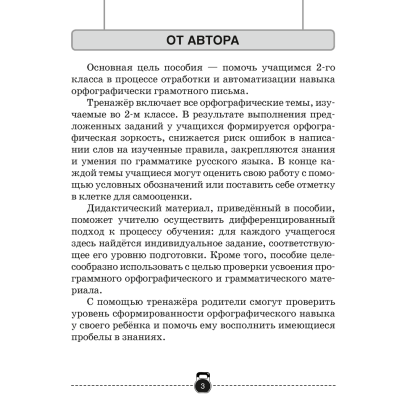 ОТ АВТОРА

Основная цель пособия — помочь учащимся 2-го класса в процессе отработки и автоматизации навыка орфографически грамотного письма.

Тренажёр включает все орфографические темы, изучаемые во 2-м классе. В результате выполнения предложенных заданий у учащихся формируется орфографическая зоркость, снижается риск ошибок в написании слов на изученные правила, закрепляются знания и умения по грамматике русского языка. В конце каждой темы учащиеся могут оценить свою работу с помощью условных обозначений или поставить себе отметку в клетке для самооценки.

Дидактический материал, приведённый в пособии, поможет учителю осуществить дифференцированный подход к процессу обучения: для каждого учащегося здесь найдётся индивидуальное задание, соответствующее его уровню подготовки. Кроме того, пособие целесообразно использовать с целью проверки усвоения программного орфографического и грамматического материала.

С помощью тренажёра родители смогут проверить уровень сформированности орфографического навыка у своего ребёнка и помочь ему восполнить имеющиеся пробелы в знаниях.

3